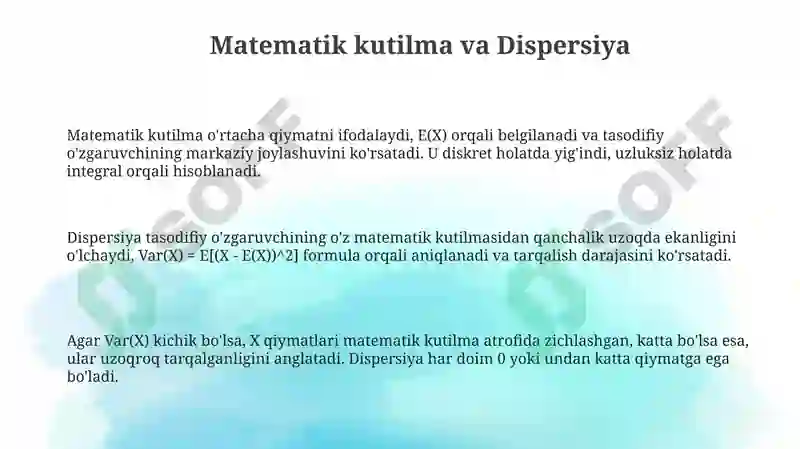 Matematik kutilma va Dispersiya

Matematik kutilma o'rtacha qiymatni ifodalaydi, E(X) orqali belgilanadi va tasodifiy o'zgaruvchining markaziy joylashuvini ko'rsatadi. U diskret holatda yig'indi, uzluksiz holatda integral orqali hisoblanadi.

Dispersiya tasodifiy o'zgaruvchining o'z matematik kutilmasidan qanchalik uzoqda ekanligini o'lchaydi, Var(X) = E[(X - E(X))^2] formula orqali aniqlanadi va tarqalish darajasini ko'rsatadi.

Agar Var(X) kichik bo'lsa, X qiymatlari matematik kutilma atrofida zichlashgan, katta bo'lsa esa, ular uzoqroq tarqalganligini anglatadi. Dispersiya har doim 0 yoki undan katta qiymatga ega bo'ladi.

SOFF

SOFF